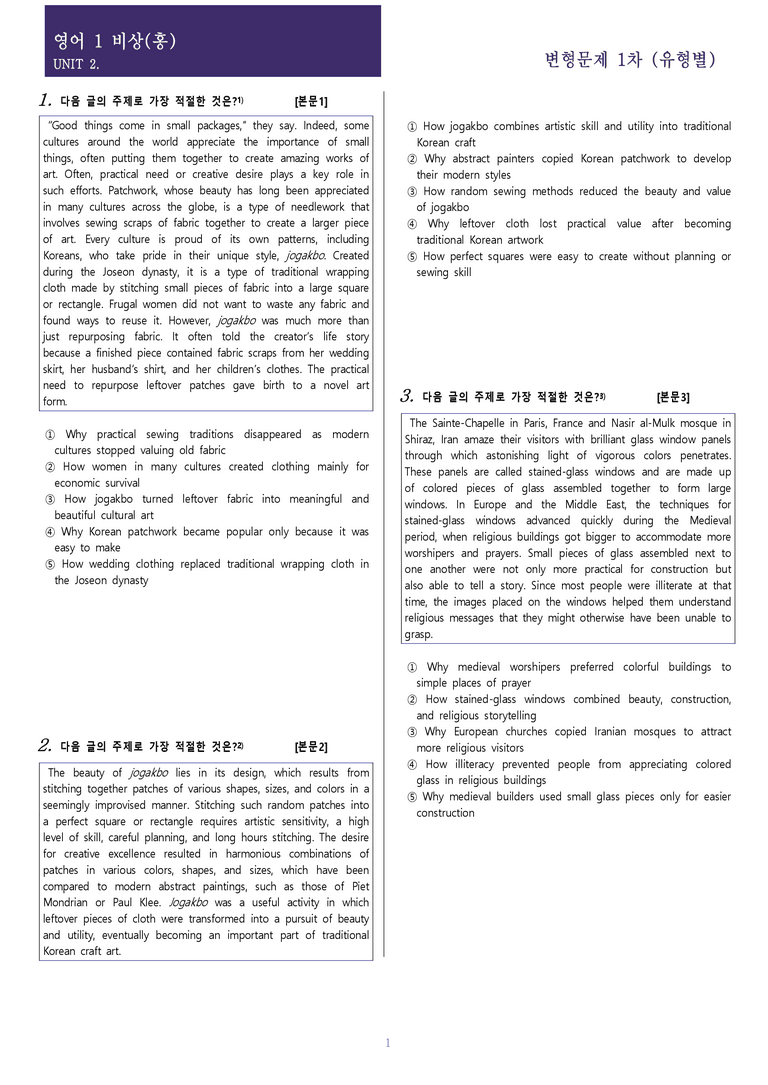 영어 1 비상(홍)
UNIT 2.

변형문제 1차 (유형별)

1. 다음 글의 주제로 가장 적절한 것은?$^{1)}$ [본문1]

"Good things come in small packages," they say. Indeed, some cultures around the world appreciate the importance of small things, often putting them together to create amazing works of art. Often, practical need or creative desire plays a key role in such efforts. Patchwork, whose beauty has long been appreciated in many cultures across the globe, is a type of needlework that involves sewing scraps of fabric together to create a larger piece of art. Every culture is proud of its own patterns, including Koreans, who take pride in their unique style, jogakbo. Created during the Joseon dynasty, it is a type of traditional wrapping cloth made by stitching small pieces of fabric into a large square or rectangle. Frugal women did not want to waste any fabric and found ways to reuse it. However, jogakbo was much more than just repurposing fabric. It often told the creator's life story because a finished piece contained fabric scraps from her wedding skirt, her husband's shirt, and her children's clothes. The practical need to repurpose leftover patches gave birth to a novel art form.

① Why practical sewing traditions disappeared as modern cultures stopped valuing old fabric
② How women in many cultures created clothing mainly for economic survival
③ How jogakbo turned leftover fabric into meaningful and beautiful cultural art
④ Why Korean patchwork became popular only because it was easy to make
⑤ How wedding clothing replaced traditional wrapping cloth in the Joseon dynasty

2. 다음 글의 주제로 가장 적절한 것은?$^{2)}$ [본문2]

The beauty of jogakbo lies in its design, which results from stitching together patches of various shapes, sizes, and colors in a seemingly improvised manner. Stitching such random patches into a perfect square or rectangle requires artistic sensitivity, a high level of skill, careful planning, and long hours stitching. The desire for creative excellence resulted in harmonious combinations of patches in various colors, shapes, and sizes, which have been compared to modern abstract paintings, such as those of Piet Mondrian or Paul Klee. Jogakbo was a useful activity in which leftover pieces of cloth were transformed into a pursuit of beauty and utility, eventually becoming an important part of traditional Korean craft art.

① How jogakbo combines artistic skill and utility into traditional Korean craft
② Why abstract painters copied Korean patchwork to develop their modern styles
③ How random sewing methods reduced the beauty and value of jogakbo
④ Why leftover cloth lost practical value after becoming traditional Korean artwork
⑤ How perfect squares were easy to create without planning or sewing skill

3. 다음 글의 주제로 가장 적절한 것은?$^{3)}$ [본문3]

The Sainte-Chapelle in Paris, France and Nasir al-Mulk mosque in Shiraz, Iran amaze their visitors with brilliant glass window panels through which astonishing light of vigorous colors penetrates. These panels are called stained-glass windows and are made up of colored pieces of glass assembled together to form large windows. In Europe and the Middle East, the techniques for stained-glass windows advanced quickly during the Medieval period, when religious buildings got bigger to accommodate more worshipers and prayers. Small pieces of glass assembled next to one another were not only more practical for construction but also able to tell a story. Since most people were illiterate at that time, the images placed on the windows helped them understand religious messages that they might otherwise have been unable to grasp.

① Why medieval worshipers preferred colorful buildings to simple places of prayer
② How stained-glass windows combined beauty, construction, and religious storytelling
③ Why European churches copied Iranian mosques to attract more religious visitors
④ How illiteracy prevented people from appreciating colored glass in religious buildings
⑤ Why medieval builders used small glass pieces only for easier construction

1